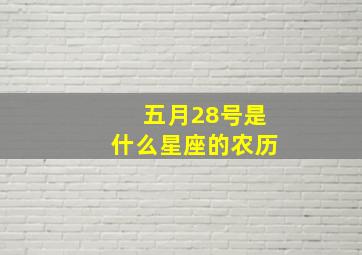 五月28号是
什么星座的农历